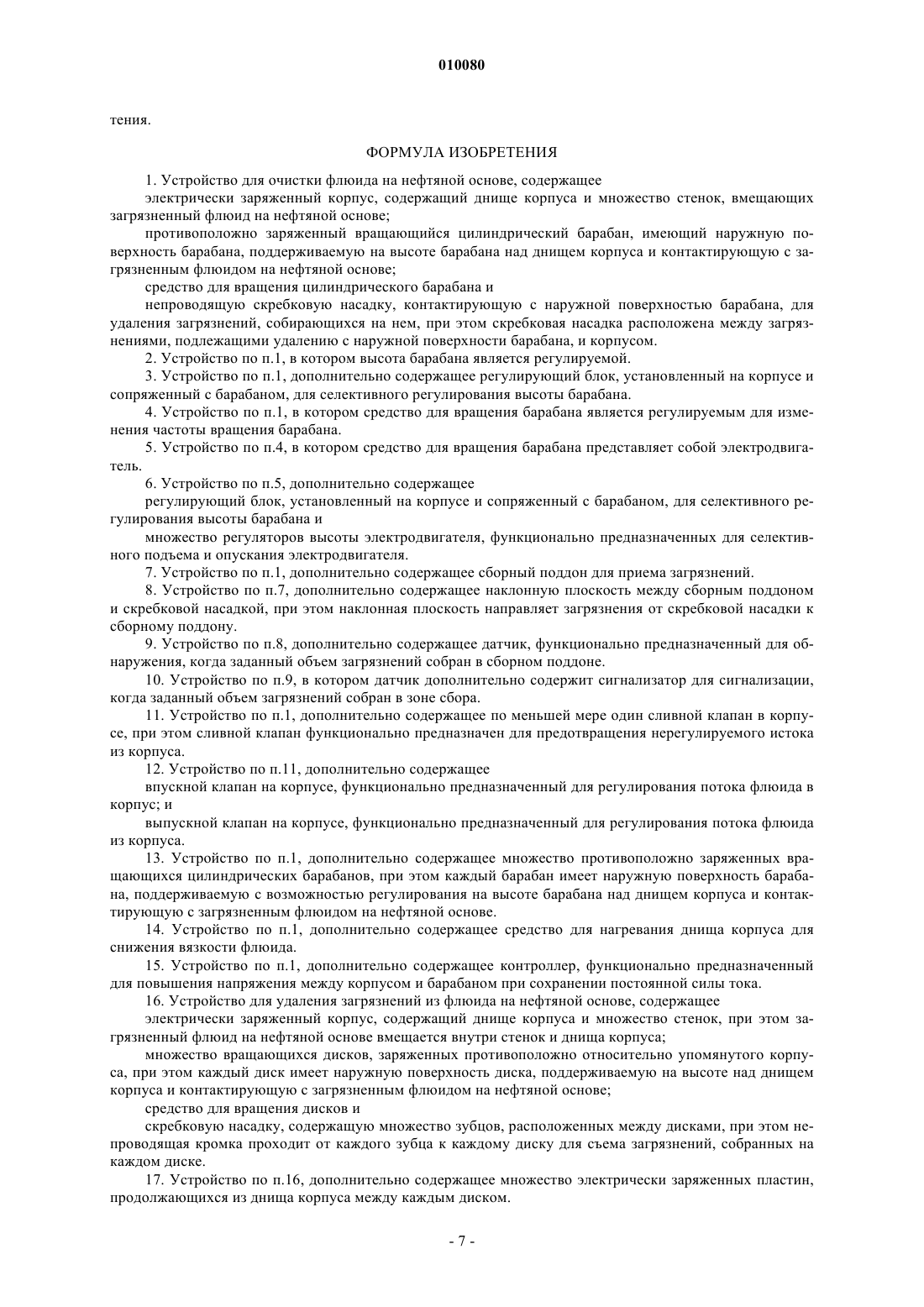 010080

тения.

ФОРМУЛА ИЗОБРЕТЕНИЯ

1. Устройство для очистки флюида на нефтяной основе, содержащее

электрически заряженный корпус, содержащий днище корпуса и множество стенок, вмещающих загрязненный флюид на нефтяной основе;

противоположно заряженный вращающийся цилиндрический барабан, имеющий наружную поверхность барабана, поддерживаемую на высоте барабана над днищем корпуса и контактирующую с загрязненным флюидом на нефтяной основе;

средство для вращения цилиндрического барабана и

непроводящую скребковую насадку, контактирующую с наружной поверхностью барабана, для удаления загрязнений, собирающихся на нем, при этом скребковая насадка расположена между загрязнениями, подлежащими удалению с наружной поверхности барабана, и корпусом.

2. Устройство по п.1, в котором высота барабана является регулируемой.

3. Устройство по п.1, дополнительно содержащее регулирующий блок, установленный на корпусе и сопряженный с барабаном, для селективного регулирования высоты барабана.

4. Устройство по п.1, в котором средство для вращения барабана является регулируемым для изменения частоты вращения барабана.

5. Устройство по п.4, в котором средство для вращения барабана представляет собой электродвигатель.

6. Устройство по п.5, дополнительно содержащее

регулирующий блок, установленный на корпусе и сопряженный с барабаном, для селективного регулирования высоты барабана и

множество регуляторов высоты электродвигателя, функционально предназначенных для селективного подъема и опускания электродвигателя.

7. Устройство по п.1, дополнительно содержащее сборный поддон для приема загрязнений.

8. Устройство по п.7, дополнительно содержащее наклонную плоскость между сборным поддоном и скребковой насадкой, при этом наклонная плоскость направляет загрязнения от скребковой насадки к сборному поддону.

9. Устройство по п.8, дополнительно содержащее датчик, функционально предназначенный для обнаружения, когда заданный объем загрязнений собран в сборном поддоне.

10. Устройство по п.9, в котором датчик дополнительно содержит сигнализатор для сигнализации, когда заданный объем загрязнений собран в зоне сбора.

11. Устройство по п.1, дополнительно содержащее по меньшей мере один сливной клапан в корпусе, при этом сливной клапан функционально предназначен для предотвращения нерегулируемого истока из корпуса.

12. Устройство по п.11, дополнительно содержащее

впускной клапан на корпусе, функционально предназначенный для регулирования потока флюида в корпус; и

выпускной клапан на корпусе, функционально предназначенный для регулирования потока флюида из корпуса.

13. Устройство по п.1, дополнительно содержащее множество противоположно заряженных вращающихся цилиндрических барабанов, при этом каждый барабан имеет наружную поверхность барабана, поддерживаемую с возможностью регулирования на высоте барабана над днищем корпуса и контактирующую с загрязненным флюидом на нефтяной основе.

14. Устройство по п.1, дополнительно содержащее средство для нагревания днища корпуса для снижения вязкости флюида.

15. Устройство по п.1, дополнительно содержащее контроллер, функционально предназначенный для повышения напряжения между корпусом и барабаном при сохранении постоянной силы тока.

16. Устройство для удаления загрязнений из флюида на нефтяной основе, содержащее

электрически заряженный корпус, содержащий днище корпуса и множество стенок, при этом загрязненный флюид на нефтяной основе вмещается внутри стенок и днища корпуса;

множество вращающихся дисков, заряженных противоположно относительно упомянутого корпуса, при этом каждый диск имеет наружную поверхность диска, поддерживаемую на высоте над днищем корпуса и контактирующую с загрязненным флюидом на нефтяной основе;

средство для вращения дисков и

скребковую насадку, содержащую множество зубцов, расположенных между дисками, при этом непроводящая кромка проходит от каждого зубца к каждому диску для съема загрязнений, собранных на каждом диске.

17. Устройство по п.16, дополнительно содержащее множество электрически заряженных пластин, продолжающихся из днища корпуса между каждым диском.

- 7 -